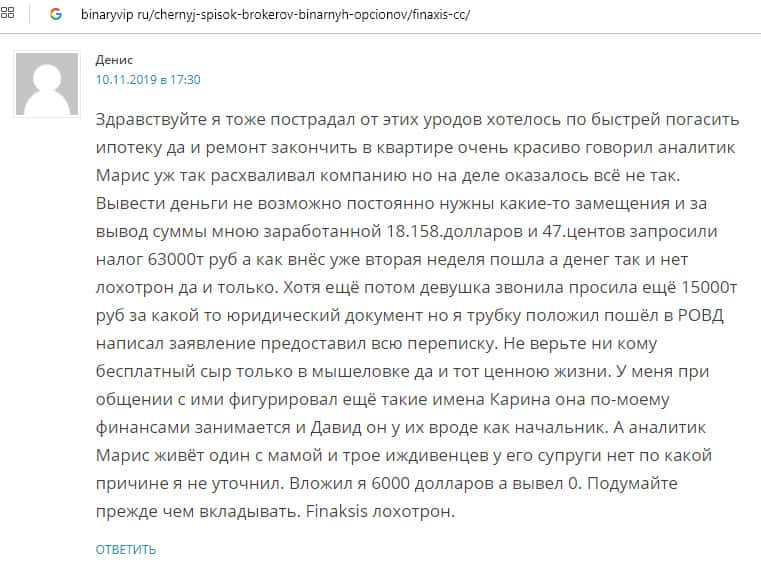 binaryvip ru/chernyj-spisok-brokerov-binarnyh-opcionov/finaxis-cc/

Денис
10.11.2019 в 17:30

Здравствуйте я тоже пострадал от этих уродов хотелось по быстрей погасить ипотеку да и ремонт закончить в квартире очень красиво говорил аналитик Марис уж так расхваливал компанию но на деле оказалось всё не так. Вывести деньги не возможно постоянно нужны какие-то замещения и за вывод суммы мною заработанной 18.158.долларов и 47.центов запросили налог 63000т руб а как внёс уже вторая неделя пошла а денег так и нет лохотрон да и только. Хотя ещё потом девушка звонила просила ещё 15000т руб за какой то юридический документ но я трубку положил пошёл в РОВД написал заявление предоставил всю переписку. Не верьте ни кому бесплатный сыр только в мышеловке да и тот ценною жизни. У меня при общении с ими фигурировал ещё такие имена Карина она по-моему финансами занимается и Давид он у их вроде как начальник. А аналитик Марис живёт один с мамой и трое иждивенцев у его супруги нет по какой причине я не уточнил. Вложил я 6000 долларов а вывел 0. Подумайте прежде чем вкладывать. Finaksis лохотрон.

ОТВЕТИТЬ